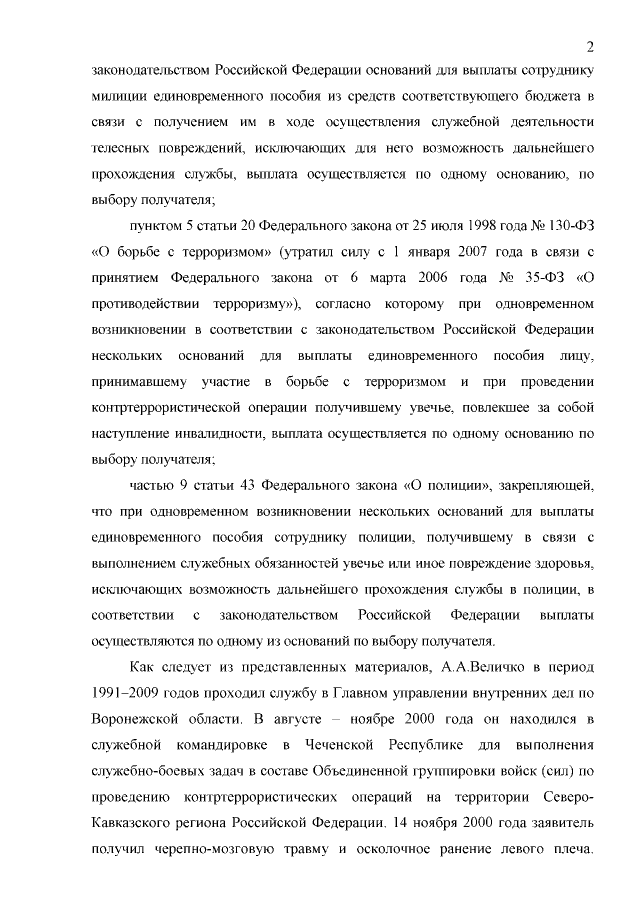 2

законодательством Российской Федерации оснований для выплаты сотруднику милиции единовременного пособия из средств соответствующего бюджета в связи с получением им в ходе осуществления служебной деятельности телесных повреждений, исключающих для него возможность дальнейшего прохождения службы, выплата осуществляется по одному основанию, по выбору получателя;

пунктом 5 статьи 20 Федерального закона от 25 июля 1998 года № 130-ФЗ «О борьбе с терроризмом» (утратил силу с 1 января 2007 года в связи с принятием Федерального закона от 6 марта 2006 года № 35-ФЗ «О противодействии терроризму»), согласно которому при одновременном возникновении в соответствии с законодательством Российской Федерации нескольких оснований для выплаты единовременного пособия лицу, принимавшему участие в борьбе с терроризмом и при проведении контртеррористической операции получившему увечье, повлекшее за собой наступление инвалидности, выплата осуществляется по одному основанию по выбору получателя;

частью 9 статьи 43 Федерального закона «О полиции», закрепляющей, что при одновременном возникновении нескольких оснований для выплаты единовременного пособия сотруднику полиции, получившему в связи с выполнением служебных обязанностей увечье или иное повреждение здоровья, исключающих возможность дальнейшего прохождения службы в полиции, в соответствии с законодательством Российской Федерации выплаты осуществляются по одному из оснований по выбору получателя.

Как следует из представленных материалов, А.А.Величко в период 1991–2009 годов проходил службу в Главном управлении внутренних дел по Воронежской области. В августе – ноябре 2000 года он находился в служебной командировке в Чеченской Республике для выполнения служебно-боевых задач в составе Объединенной группировки войск (сил) по проведению контртеррористических операций на территории Северо-Кавказского региона Российской Федерации. 14 ноября 2000 года заявитель получил черепно-мозговую травму и осколочное ранение левого плеча.